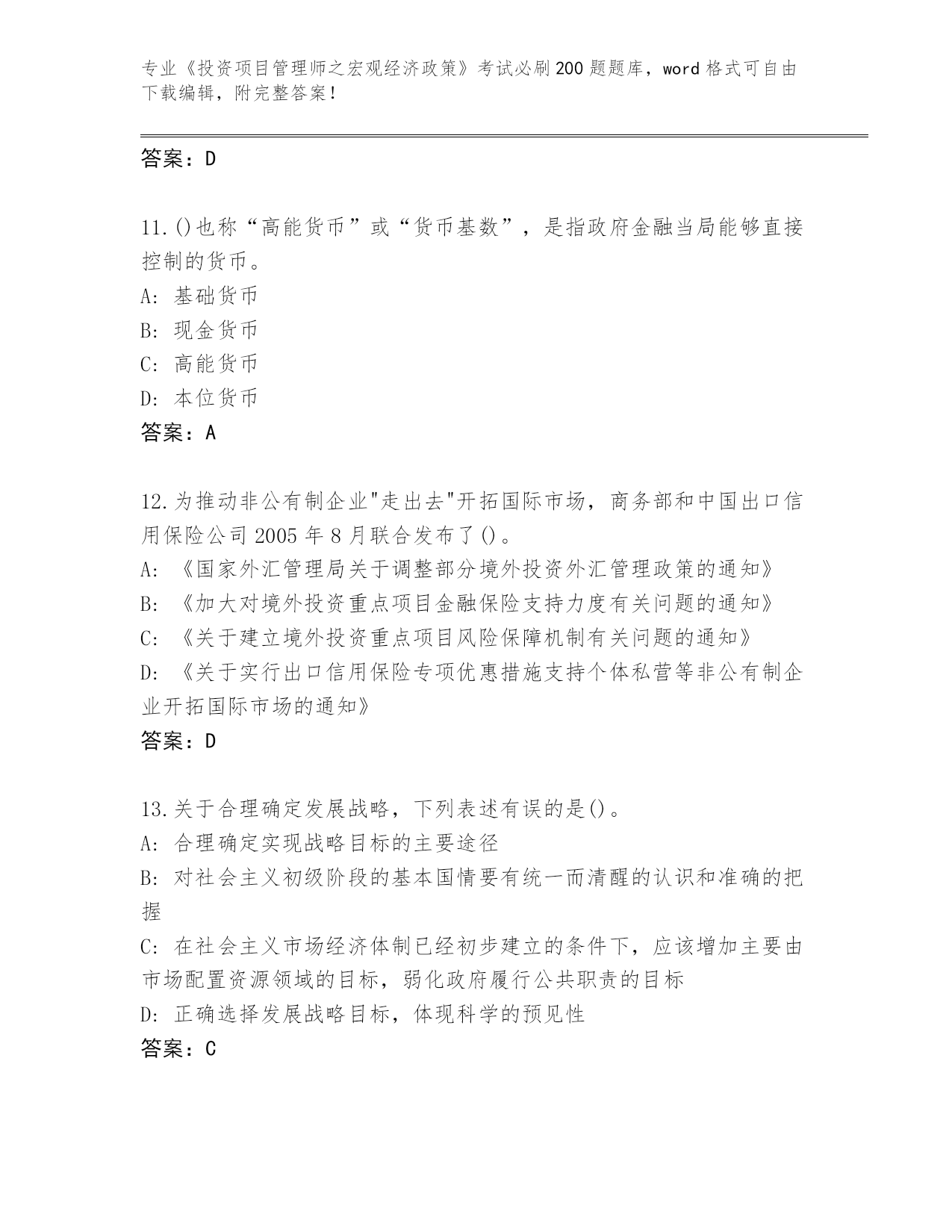 专业《投资项目管理师之宏观经济政策》考试必刷200题题库，word格式可自由下载编辑，附完整答案!

答案：D

11.()也称“高能货币”或“货币基数”，是指政府金融当局能够直接控制的货币。
A: 基础货币
B: 现金货币
C: 高能货币
D: 本位货币
答案：A

12.为推动非公有制企业"走出去"开拓国际市场，商务部和中国出口信用保险公司2005年8月联合发布了()。
A: 《国家外汇管理局关于调整部分境外投资外汇管理政策的通知》
B: 《加大对境外投资重点项目金融保险支持力度有关问题的通知》
C: 《关于建立境外投资重点项目风险保障机制有关问题的通知》
D: 《关于实行出口信用保险专项优惠措施支持个体私营等非公有制企业开拓国际市场的通知》
答案：D

13.关于合理确定发展战略，下列表述有误的是()。
A: 合理确定实现战略目标的主要途径
B: 对社会主义初级阶段的基本国情要有统一而清醒的认识和准确的把握
C: 在社会主义市场经济体制已经初步建立的条件下，应该增加主要由市场配置资源领域的目标，弱化政府履行公共职责的目标
D: 正确选择发展战略目标，体现科学的预见性
答案：C